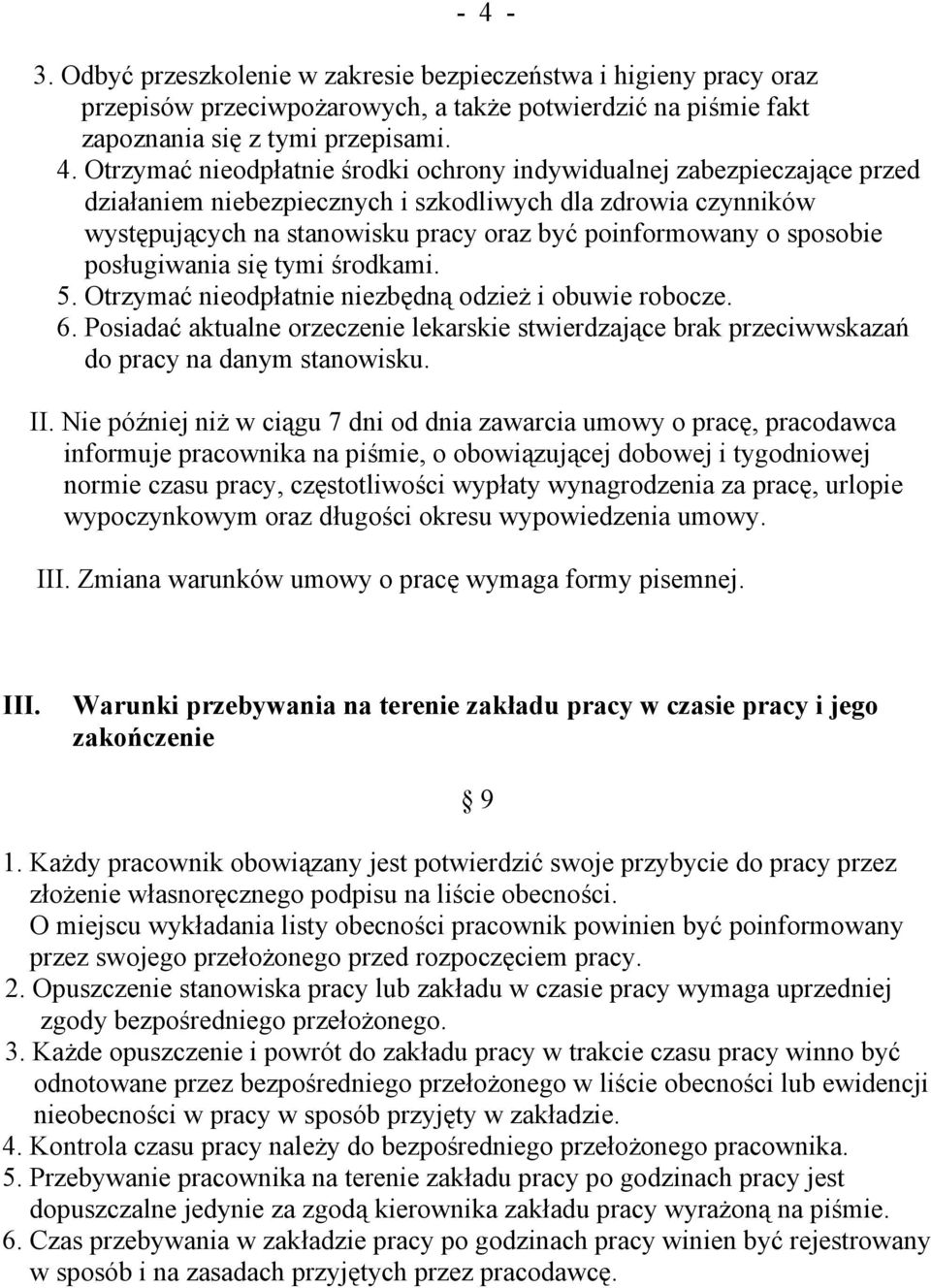 - 4 -

3. Odbyć przeszkolenie w zakresie bezpieczeństwa i higieny pracy oraz przepisów przeciwpożarowych, a także potwierdzić na piśmie fakt zapoznania się z tymi przepisami.
4. Otrzymać nieodpłatnie środki ochrony indywidualnej zabezpieczające przed działaniem niebezpiecznych i szkodliwych dla zdrowia czynników występujących na stanowisku pracy oraz być poinformowany o sposobie posługiwania się tymi środkami.
5. Otrzymać nieodpłatnie niezbędną odzież i obuwie robocze.
6. Posiadać aktualne orzeczenie lekarskie stwierdzające brak przeciwwskazań do pracy na danym stanowisku.

II. Nie później niż w ciągu 7 dni od dnia zawarcia umowy o pracę, pracodawca informuje pracownika na piśmie, o obowiązującej dobowej i tygodniowej normie czasu pracy, częstotliwości wypłaty wynagrodzenia za pracę, urlopie wypoczynkowym oraz długości okresu wypowiedzenia umowy.

III. Zmiana warunków umowy o pracę wymaga formy pisemnej.

III. Warunki przebywania na terenie zakładu pracy w czasie pracy i jego zakończenie

§ 9

1. Każdy pracownik obowiązany jest potwierdzić swoje przybycie do pracy przez złożenie własnoręcznego podpisu na liście obecności.
O miejscu wykładania listy obecności pracownik powinien być poinformowany przez swojego przełożonego przed rozpoczęciem pracy.
2. Opuszczenie stanowiska pracy lub zakładu w czasie pracy wymaga uprzedniej zgody bezpośredniego przełożonego.
3. Każde opuszczenie i powrót do zakładu pracy w trakcie czasu pracy winno być odnotowane przez bezpośredniego przełożonego w liście obecności lub ewidencji nieobecności w pracy w sposób przyjęty w zakładzie.
4. Kontrola czasu pracy należy do bezpośredniego przełożonego pracownika.
5. Przebywanie pracownika na terenie zakładu pracy po godzinach pracy jest dopuszczalne jedynie za zgodą kierownika zakładu pracy wyrażoną na piśmie.
6. Czas przebywania w zakładzie pracy po godzinach pracy winien być rejestrowany w sposób i na zasadach przyjętych przez pracodawcę.